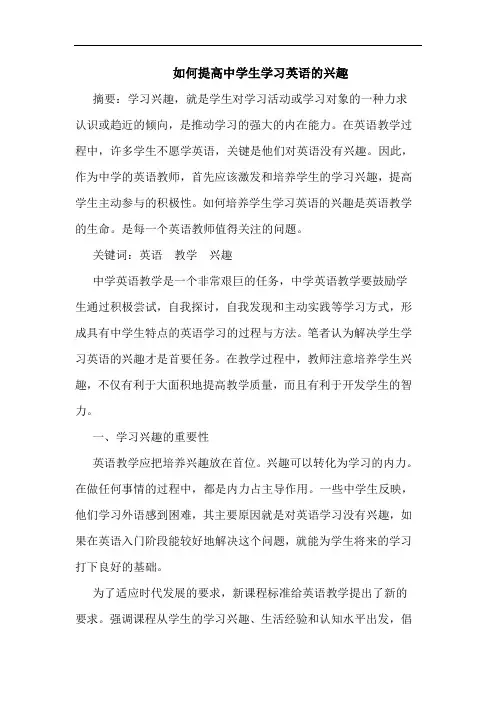 如何提高中学生学习英语的兴趣

摘要：学习兴趣，就是学生对学习活动或学习对象的一种力求认识或趋近的倾向，是推动学习的强大的内在能力。在英语教学过程中，许多学生不愿学英语，关键是他们对英语没有兴趣。因此，作为中学的英语教师，首先应该激发和培养学生的学习兴趣，提高学生主动参与的积极性。如何培养学生学习英语的兴趣是英语教学的生命。是每一个英语教师值得关注的问题。

关键词：英语　教学　兴趣

中学英语教学是一个非常艰巨的任务，中学英语教学要鼓励学生通过积极尝试，自我探讨，自我发现和主动实践等学习方式，形成具有中学生特点的英语学习的过程与方法。笔者认为解决学生学习英语的兴趣才是首要任务。在教学过程中，教师注意培养学生兴趣，不仅有利于大面积地提高教学质量，而且有利于开发学生的智力。

一、学习兴趣的重要性

英语教学应把培养兴趣放在首位。兴趣可以转化为学习的内力。在做任何事情的过程中，都是内力占主导作用。一些中学生反映，他们学习外语感到困难，其主要原因就是对英语学习没有兴趣，如果在英语入门阶段能较好地解决这个问题，就能为学生将来的学习打下良好的基础。

为了适应时代发展的要求，新课程标准给英语教学提出了新的要求。强调课程从学生的学习兴趣、生活经验和认知水平出发，倡